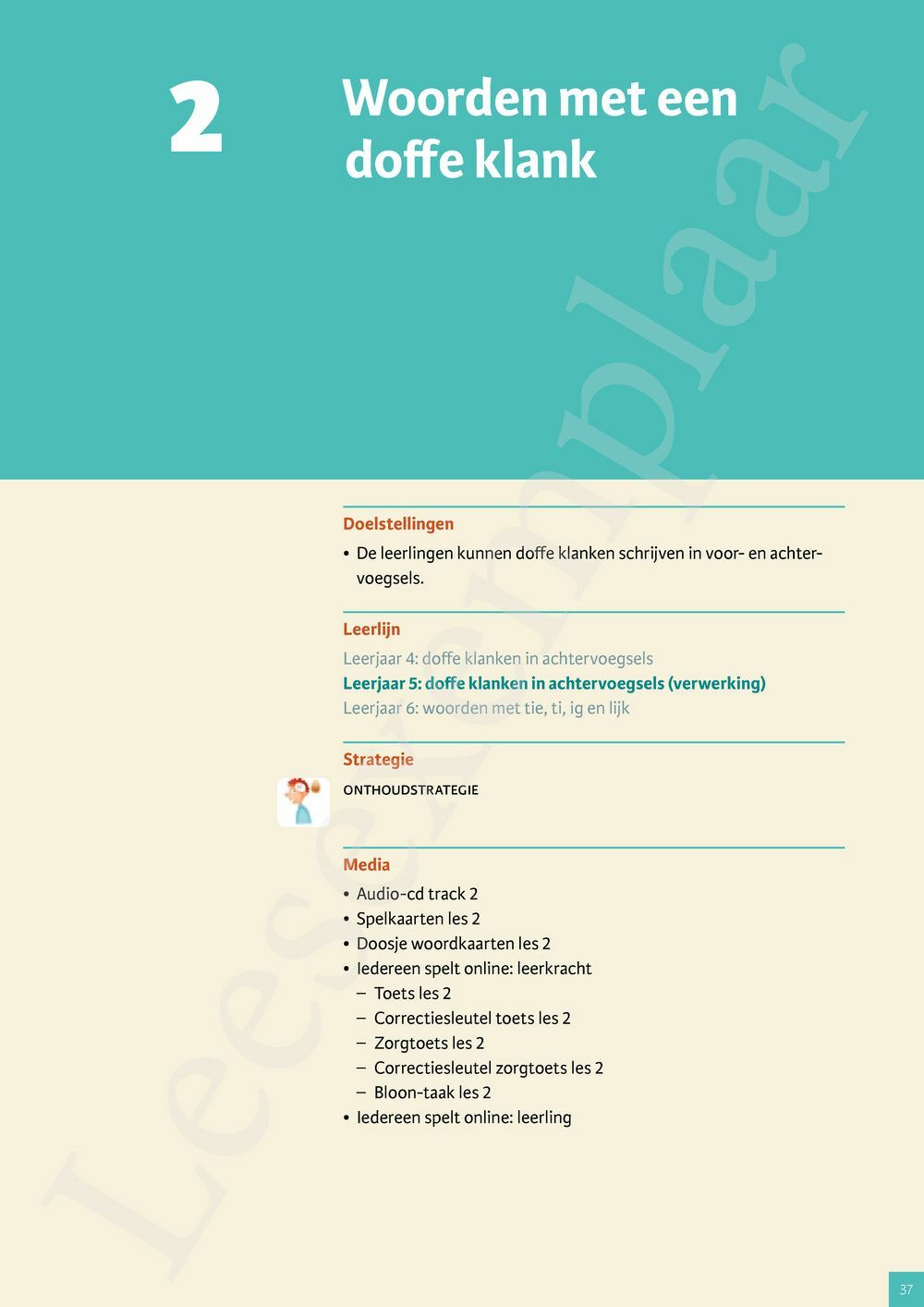 2

Woorden met een doffe klank

Leesexemplaar

Doelstellingen

• De leerlingen kunnen doffe klanken schrijven in voor- en achtervoegsels.

Leerlijn

Leerjaar 4: doffe klanken in achtervoegsels
Leerjaar 5: doffe klanken in achtervoegsels (verwerking)
Leerjaar 6: woorden met tie, ti, ig en lijk

Strategie

ONTHOUDSTRATEGIE

Media

• Audio-cd track 2
• Spelkaarten les 2
• Doosje woordkaarten les 2
• Iedereen spelt online: leerkracht
– Toets les 2
– Correctiesleutel toets les 2
– Zorgtoets les 2
– Correctiesleutel zorgtoets les 2
– Bloon-taak les 2
• Iedereen spelt online: leerling

37